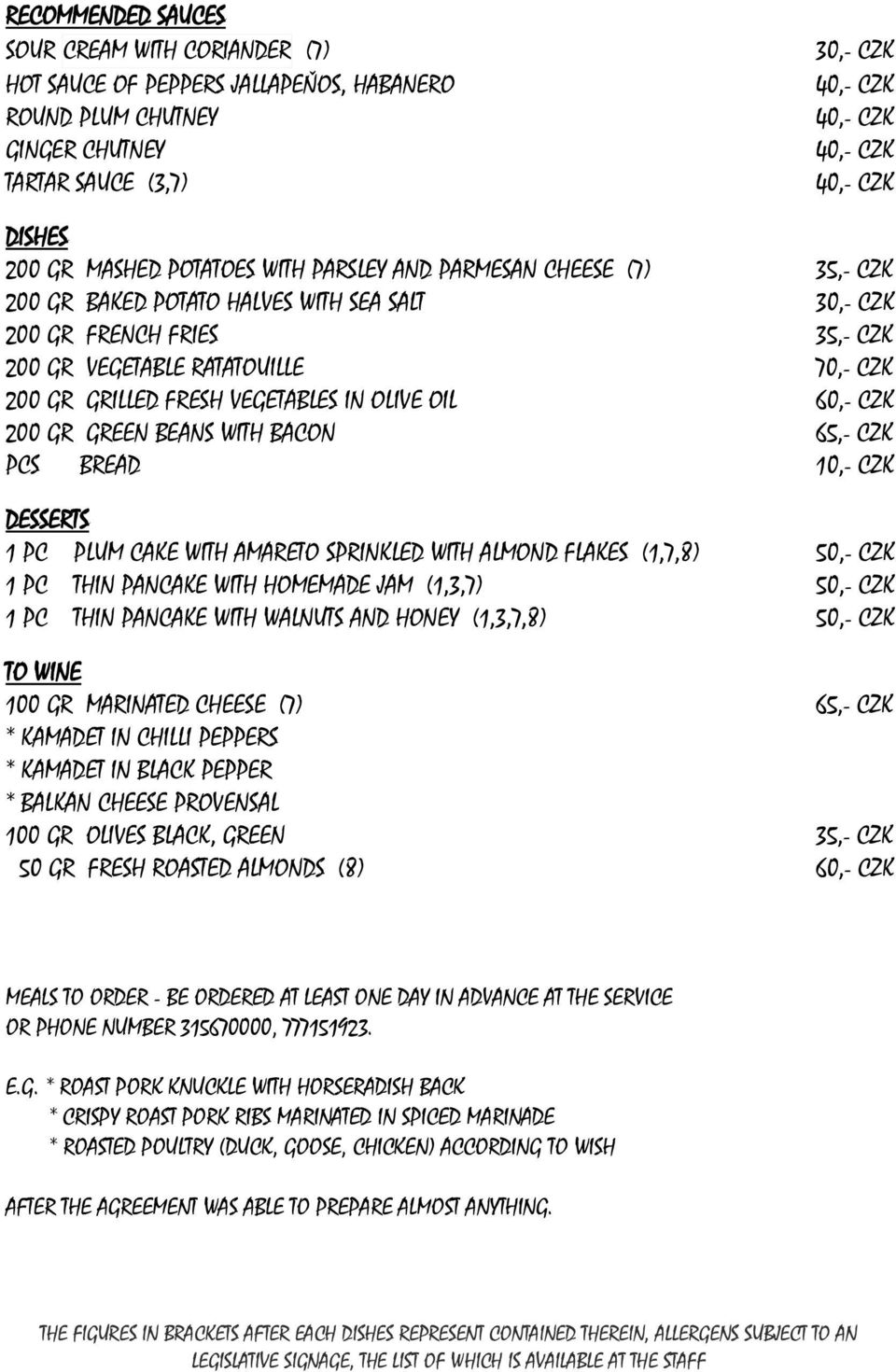 RECOMMENDED SAUCES
SOUR CREAM WITH CORIANDER (7) 30,- CZK
HOT SAUCE OF PEPPERS JALLAPEÑOS, HABANERO 40,- CZK
ROUND PLUM CHUTNEY 40,- CZK
GINGER CHUTNEY 40,- CZK
TARTAR SAUCE (3,7) 40,- CZK

DISHES
200 GR MASHED POTATOES WITH PARSLEY AND PARMESAN CHEESE (7) 35,- CZK
200 GR BAKED POTATO HALVES WITH SEA SALT 30,- CZK
200 GR FRENCH FRIES 35,- CZK
200 GR VEGETABLE RATATOUILLE 70,- CZK
200 GR GRILLED FRESH VEGETABLES IN OLIVE OIL 60,- CZK
200 GR GREEN BEANS WITH BACON 65,- CZK
PCS BREAD 10,- CZK

DESSERTS
1 PC PLUM CAKE WITH AMARETO SPRINKLED WITH ALMOND FLAKES (1,7,8) 50,- CZK
1 PC THIN PANCAKE WITH HOMEMADE JAM (1,3,7) 50,- CZK
1 PC THIN PANCAKE WITH WALNUTS AND HONEY (1,3,7,8) 50,- CZK

TO WINE
100 GR MARINATED CHEESE (7) 65,- CZK
* KAMADET IN CHILLI PEPPERS
* KAMADET IN BLACK PEPPER
* BALKAN CHEESE PROVENSAL
100 GR OLIVES BLACK, GREEN 35,- CZK
50 GR FRESH ROASTED ALMONDS (8) 60,- CZK

MEALS TO ORDER - BE ORDERED AT LEAST ONE DAY IN ADVANCE AT THE SERVICE OR PHONE NUMBER 315670000, 777151923.

E.G. * ROAST PORK KNUCKLE WITH HORSERADISH BACK
* CRISPY ROAST PORK RIBS MARINATED IN SPICED MARINADE
* ROASTED POULTRY (DUCK, GOOSE, CHICKEN) ACCORDING TO WISH

AFTER THE AGREEMENT WAS ABLE TO PREPARE ALMOST ANYTHING.

THE FIGURES IN BRACKETS AFTER EACH DISHES REPRESENT CONTAINED THEREIN, ALLERGENS SUBJECT TO AN LEGISLATIVE SIGNAGE, THE LIST OF WHICH IS AVAILABLE AT THE STAFF